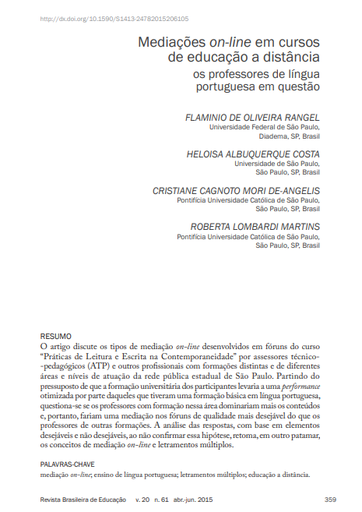 http://dx.doi.org/10.1590/S1413-24782015206105

Mediações on-line em cursos de educação a distância

os professores de língua portuguesa em questão

FLAMINIO DE OLIVEIRA RANGEL
Universidade Federal de São Paulo, Diadema, SP, Brasil

HELOISA ALBUQUERQUE COSTA
Universidade de São Paulo, São Paulo, SP, Brasil

CRISTIANE CAGNOTO MORI DE-ANGELIS
Pontifícia Universidade Católica de São Paulo, São Paulo, SP, Brasil

ROBERTA LOMBARDI MARTINS
Pontifícia Universidade Católica de São Paulo, São Paulo, SP, Brasil

RESUMO
O artigo discute os tipos de mediação on-line desenvolvidos em fóruns do curso "Práticas de Leitura e Escrita na Contemporaneidade" por assessores técnico-pedagógicos (ATP) e outros profissionais com formações distintas e de diferentes áreas e níveis de atuação da rede pública estadual de São Paulo. Partindo do pressuposto de que a formação universitária dos participantes levaria a uma performance otimizada por parte daqueles que tiveram uma formação básica em língua portuguesa, questiona-se se os professores com formação nessa área dominariam mais os conteúdos e, portanto, fariam uma mediação nos fóruns de qualidade mais desejável do que os professores de outras formações. A análise das respostas, com base em elementos desejáveis e não desejáveis, ao não confirmar essa hipótese, retoma, em outro patamar, os conceitos de mediação on-line e letramentos múltiplos.

PALAVRAS-CHAVE
mediação on-line; ensino de língua portuguesa; letramentos múltiplos; educação a distância.

Revista Brasileira de Educação v. 20 n. 61 abr.-jun. 2015 359